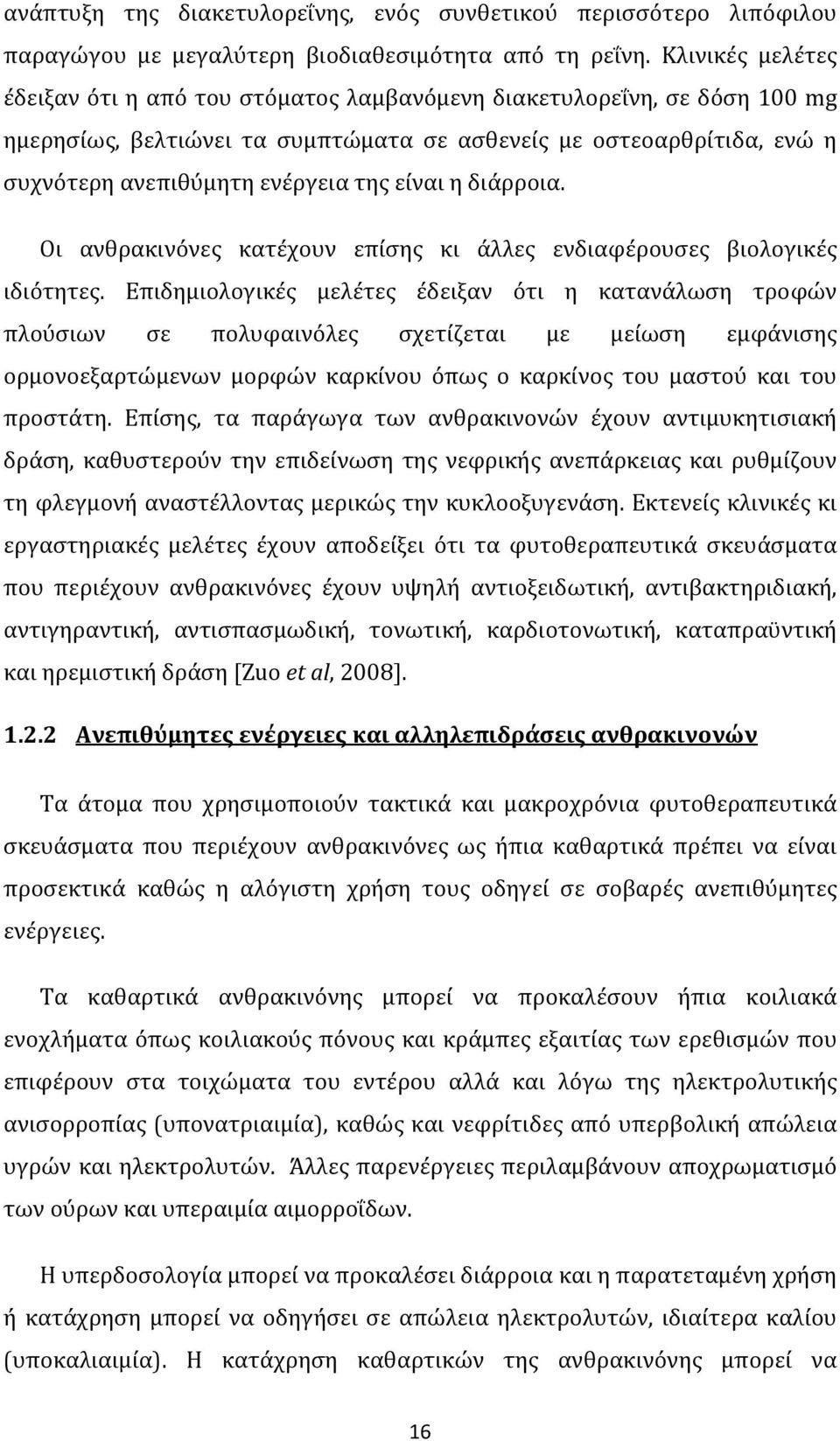 ανάπτυξη της διακετυλορεΐνης, ενός συνθετικού περισσότερο λιπόφιλου παραγώγου με μεγαλύτερη βιοδιαθεσιμότητα από τη ρεΐνη. Κλινικές μελέτες έδειξαν ότι η από του στόματος λαμβανόμενη διακετυλορεΐνη, σε δόση 100 mg ημερησίως, βελτιώνει τα συμπτώματα σε ασθενείς με οστεοαρθρίτιδα, ενώ η συχνότερη ανεπιθύμητη ενέργεια της είναι η διάρροια.

Οι ανθρακινόνες κατέχουν επίσης κι άλλες ενδιαφέρουσες βιολογικές ιδιότητες. Επιδημιολογικές μελέτες έδειξαν ότι η κατανάλωση τροφών πλούσιων σε πολυφαινόλες σχετίζεται με μείωση εμφάνισης ορμονοεξαρτώμενων μορφών καρκίνου όπως ο καρκίνος του μαστού και του προστάτη. Επίσης, τα παράγωγα των ανθρακινονών έχουν αντιμυκητισιακή δράση, καθυστερούν την επιδείνωση της νεφρικής ανεπάρκειας και ρυθμίζουν τη φλεγμονή αναστέλλοντας μερικώς την κυκλοοξυγενάση. Εκτενείς κλινικές κι εργαστηριακές μελέτες έχουν αποδείξει ότι τα φυτοθεραπευτικά σκευάσματα που περιέχουν ανθρακινόνες έχουν υψηλή αντιοξειδωτική, αντιβακτηριδιακή, αντιγηραντική, αντισπασμωδική, τονωτική, καρδιοτονωτική, καταπραϋντική και ηρεμιστική δράση [Zuo et al, 2008].

1.2.2 Ανεπιθύμητες ενέργειες και αλληλεπιδράσεις ανθρακινονών

Τα άτομα που χρησιμοποιούν τακτικά και μακροχρόνια φυτοθεραπευτικά σκευάσματα που περιέχουν ανθρακινόνες ως ήπια καθαρτικά πρέπει να είναι προσεκτικά καθώς η αλόγιστη χρήση τους οδηγεί σε σοβαρές ανεπιθύμητες ενέργειες.

Τα καθαρτικά ανθρακινόνης μπορεί να προκαλέσουν ήπια κοιλιακά ενοχλήματα όπως κοιλιακούς πόνους και κράμπες εξαιτίας των ερεθισμών που επιφέρουν στα τοιχώματα του εντέρου αλλά και λόγω της ηλεκτρολυτικής ανισορροπίας (υπονατριαιμία), καθώς και νεφρίτιδες από υπερβολική απώλεια υγρών και ηλεκτρολυτών. Άλλες παρενέργειες περιλαμβάνουν αποχρωματισμό των ούρων και υπεραιμία αιμορροΐδων.

Η υπερδοσολογία μπορεί να προκαλέσει διάρροια και η παρατεταμένη χρήση ή κατάχρηση μπορεί να οδηγήσει σε απώλεια ηλεκτρολυτών, ιδιαίτερα καλίου (υποκαλιαιμία). Η κατάχρηση καθαρτικών της ανθρακινόνης μπορεί να

16